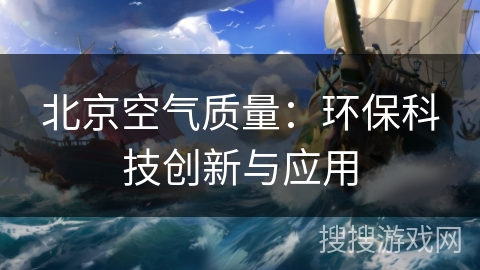 北京空气质量：环保科技创新与应用

搜搜游戏网